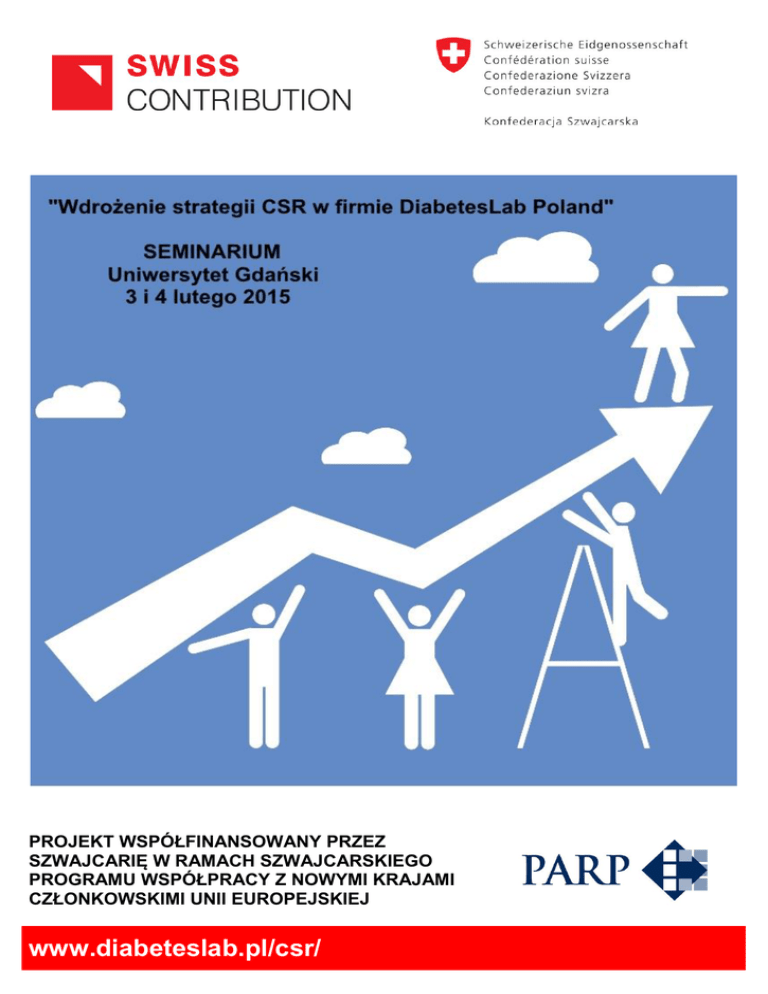 SWISS
CONTRIBUTION

Schweizerische Eidgenossenschaft
Confédération suisse
Confederazione Svizzera
Confederaziun svizra

Konfederacja Szwajcarska

"Wdrożenie strategii CSR w firmie DiabetesLab Poland"

SEMINARIUM
Uniwersytet Gdański
3 i 4 lutego 2015

PROJEKT WSPÓŁFINANSOWANY PRZEZ SZWAJCARIĘ W RAMACH SZWAJCARSKIEGO PROGRAMU WSPÓŁPRACY Z NOWYMI KRAJAMI CZŁONKOWSKIMI UNII EUROPEJSKIEJ

PARP

www.diabeteslab.pl/csr/